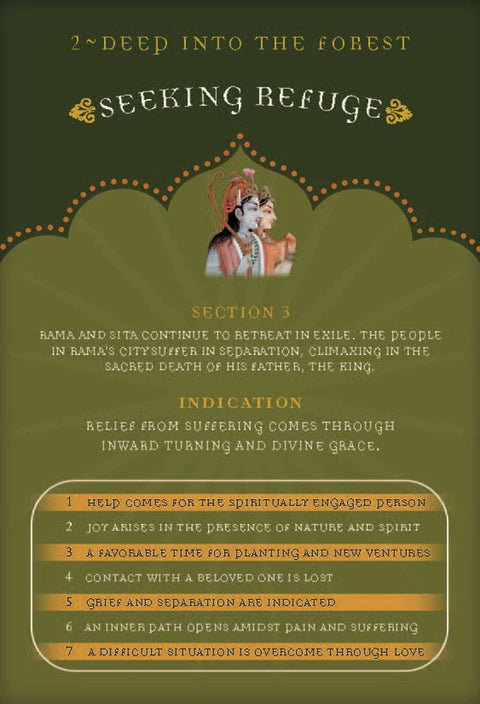 2~DEEP INTO THE FOREST

SEEKING REFUGE

SECTION 3

RAMA AND SITA CONTINUE TO RETREAT IN EXILE. THE PEOPLE IN RAMA'S CITY SUFFER IN SEPARATION, CLIMAXING IN THE SACRED DEATH OF HIS FATHER, THE KING.

INDICATION

RELIEF FROM SUFFERING COMES THROUGH INWARD TURNING AND DIVINE GRACE.

1 HELP COMES FOR THE SPIRITUALLY ENGAGED PERSON
2 JOY ARISES IN THE PRESENCE OF NATURE AND SPIRIT
3 A FAVORABLE TIME FOR PLANTING AND NEW VENTURES
4 CONTACT WITH A BELOVED ONE IS LOST
5 GRIEF AND SEPARATION ARE INDICATED
6 AN INNER PATH OPENS AMIDST PAIN AND SUFFERING
7 A DIFFICULT SITUATION IS OVERCOME THROUGH LOVE